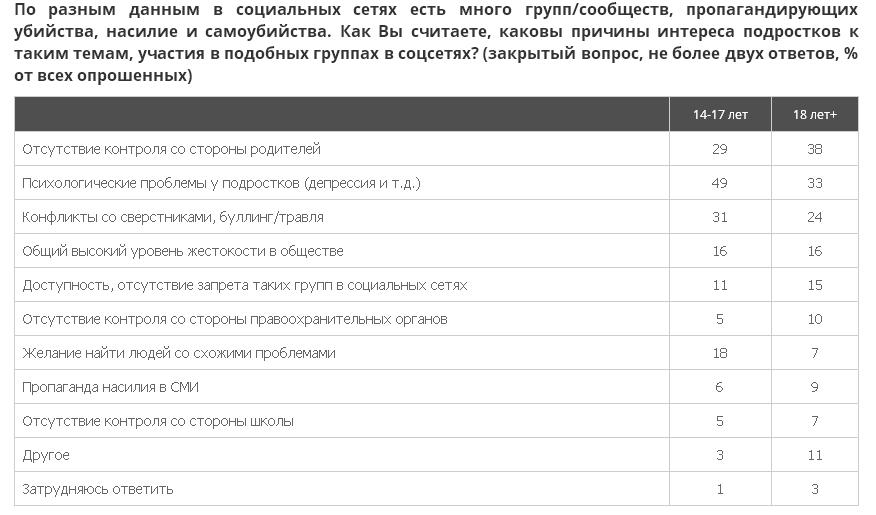 По разным данным в социальных сетях есть много групп/сообществ, пропагандирующих убийства, насилие и самоубийства. Как Вы считаете, каковы причины интереса подростков к таким темам, участия в подобных группах в соцсетях? (закрытый вопрос, не более двух ответов, % от всех опрошенных)

| | 14-17 лет | 18 лет+ |
|---|---|---|
| Отсутствие контроля со стороны родителей | 29 | 38 |
| Психологические проблемы у подростков (депрессия и т.д.) | 49 | 33 |
| Конфликты со сверстниками, буллинг/травля | 31 | 24 |
| Общий высокий уровень жестокости в обществе | 16 | 16 |
| Доступность, отсутствие запрета таких групп в социальных сетях | 11 | 15 |
| Отсутствие контроля со стороны правоохранительных органов | 5 | 10 |
| Желание найти людей со схожими проблемами | 18 | 7 |
| Пропаганда насилия в СМИ | 6 | 9 |
| Отсутствие контроля со стороны школы | 5 | 7 |
| Другое | 3 | 11 |
| Затрудняюсь ответить | 1 | 3 |